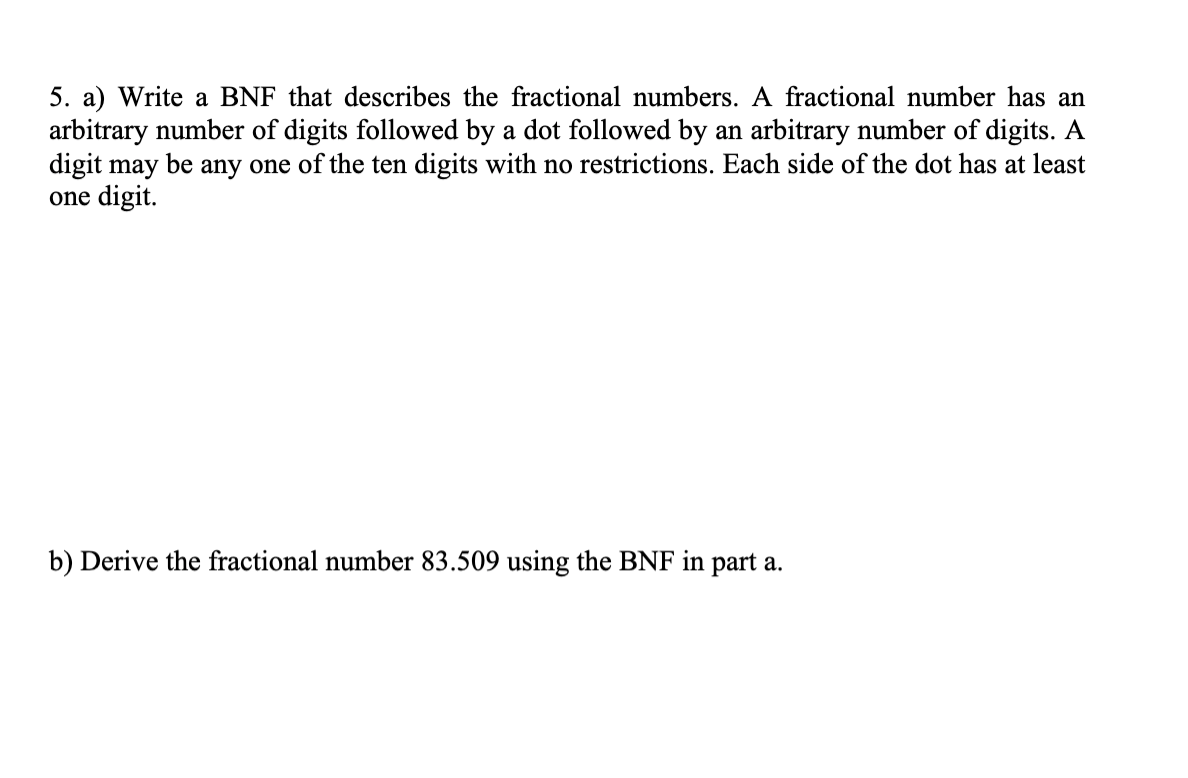 5. a) Write a BNF that describes the fractional numbers. A fractional number has an arbitrary number of digits followed by a dot followed by an arbitrary number of digits. A digit may be any one of the ten digits with no restrictions. Each side of the dot has at least one digit.

b) Derive the fractional number 83.509 using the BNF in part a.